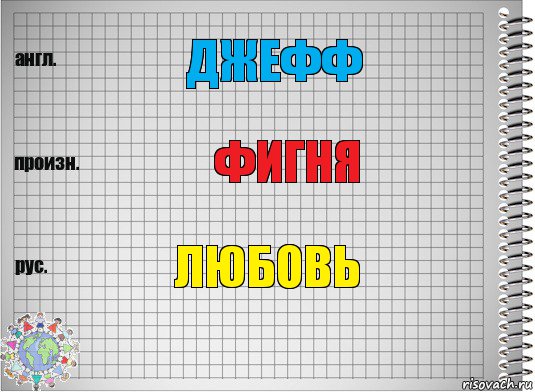 англ.

ДЖЕФФ

произн.

ФИГНЯ

рус.

ЛЮБОВЬ

risovach.ru